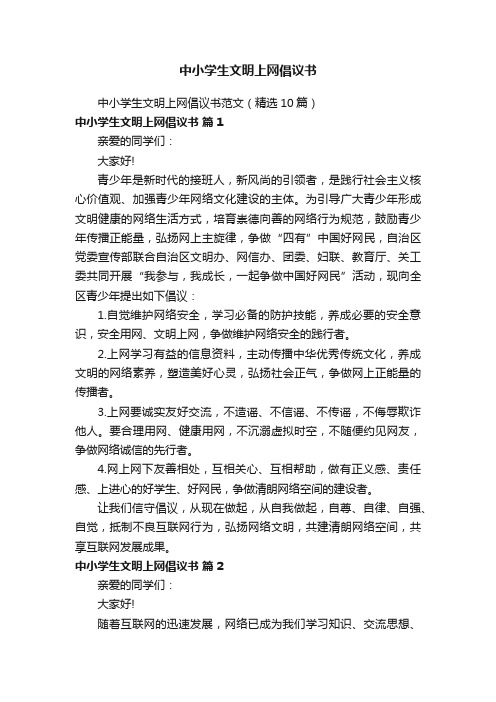 中小学生文明上网倡议书

中小学生文明上网倡议书范文（精选10篇）

中小学生文明上网倡议书 篇1

亲爱的同学们：

大家好!

青少年是新时代的接班人，新风尚的引领者，是践行社会主义核心价值观、加强青少年网络文化建设的主体。为引导广大青少年形成文明健康的网络生活方式，培育崇德向善的网络行为规范，鼓励青少年传播正能量，弘扬网上主旋律，争做“四有”中国好网民，自治区党委宣传部联合自治区文明办、网信办、团委、妇联、教育厅、关工委共同开展“我参与，我成长，一起争做中国好网民”活动，现向全区青少年提出如下倡议：

1.自觉维护网络安全，学习必备的防护技能，养成必要的安全意识，安全用网、文明上网，争做维护网络安全的践行者。

2.上网学习有益的信息资料，主动传播中华优秀传统文化，养成文明的网络素养，塑造美好心灵，弘扬社会正气，争做网上正能量的传播者。

3.上网要诚实友好交流，不造谣、不信谣、不传谣，不侮辱欺诈他人。要合理用网、健康用网，不沉溺虚拟时空，不随便约见网友，争做网络诚信的先行者。

4.网上网下友善相处，互相关心、互相帮助，做有正义感、责任感、上进心的好学生、好网民，争做清朗网络空间的建设者。

让我们信守倡议，从现在做起，从自我做起，自尊、自律、自强、自觉，抵制不良互联网行为，弘扬网络文明，共建清朗网络空间，共享互联网发展成果。

中小学生文明上网倡议书 篇2

亲爱的同学们：

大家好!

随着互联网的迅速发展，网络已成为我们学习知识、交流思想、